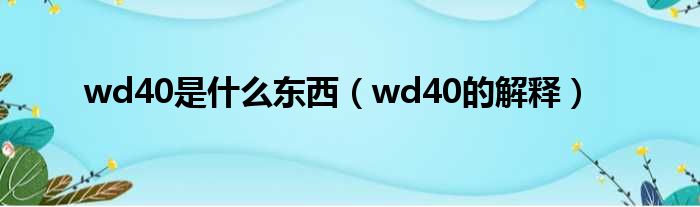 wd40是什么东西（wd40的解释）